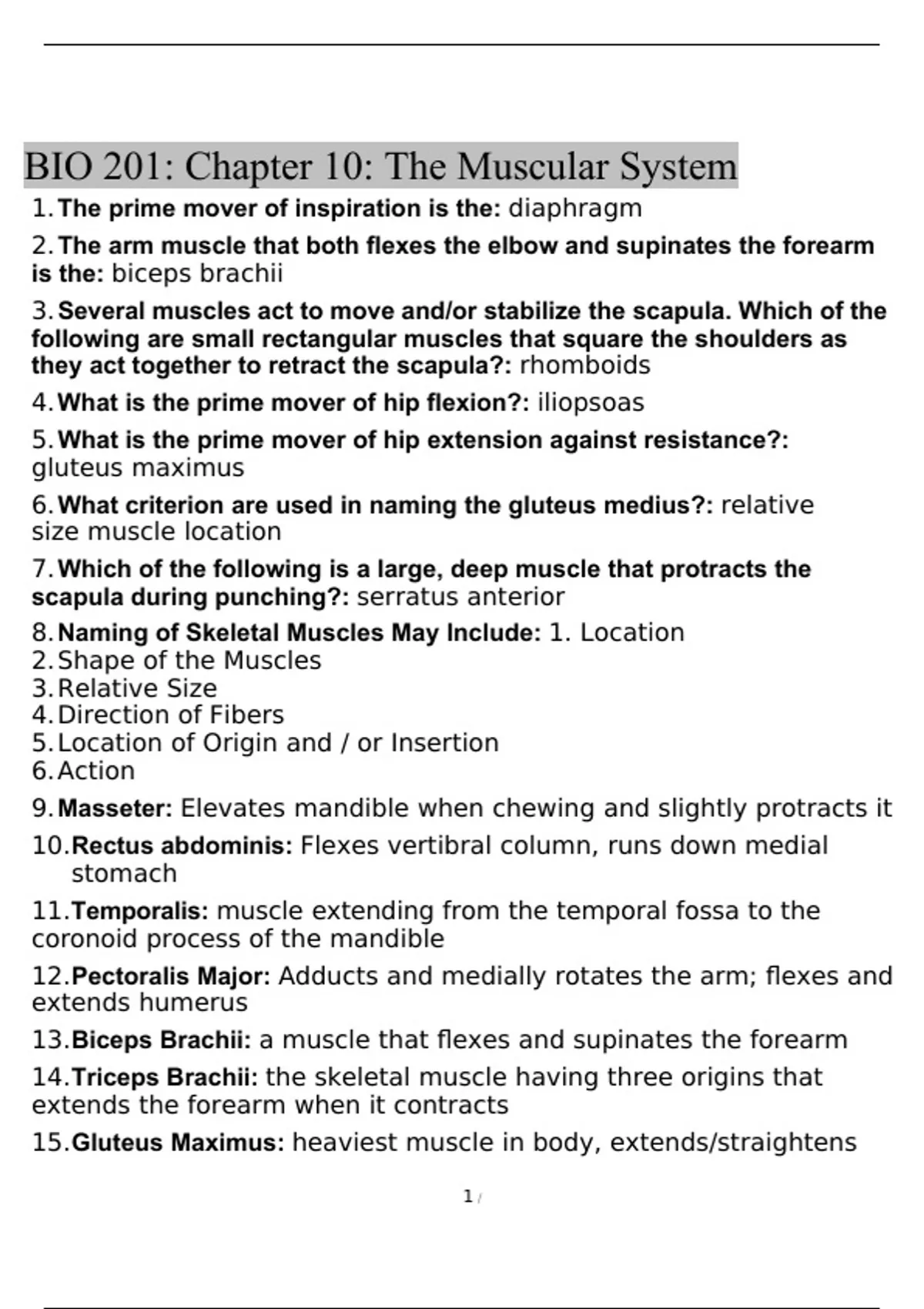 BIO 201: Chapter 10: The Muscular System

1. The prime mover of inspiration is the: diaphragm

2. The arm muscle that both flexes the elbow and supinates the forearm is the: biceps brachii

3. Several muscles act to move and/or stabilize the scapula. Which of the following are small rectangular muscles that square the shoulders as they act together to retract the scapula?: rhomboids

4. What is the prime mover of hip flexion?: iliopsoas

5. What is the prime mover of hip extension against resistance?: gluteus maximus

6. What criterion are used in naming the gluteus medius?: relative size muscle location

7. Which of the following is a large, deep muscle that protracts the scapula during punching?: serratus anterior

8. Naming of Skeletal Muscles May Include: 1. Location
2. Shape of the Muscles
3. Relative Size
4. Direction of Fibers
5. Location of Origin and / or Insertion
6. Action

9. Masseter: Elevates mandible when chewing and slightly protracts it

10. Rectus abdominis: Flexes vertibral column, runs down medial stomach

11. Temporalis: muscle extending from the temporal fossa to the coronoid process of the mandible

12. Pectoralis Major: Adducts and medially rotates the arm; flexes and extends humerus

13. Biceps Brachii: a muscle that flexes and supinates the forearm

14. Triceps Brachii: the skeletal muscle having three origins that extends the forearm when it contracts

15. Gluteus Maximus: heaviest muscle in body, extends/straightens

1 /